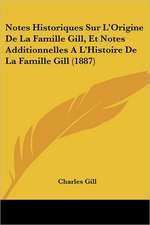 Notes Historiques Sur L'Origine De La Famille Gill, Et Notes Additionnelles A L'Histoire De La Famille Gill (1887)

Charles Gill